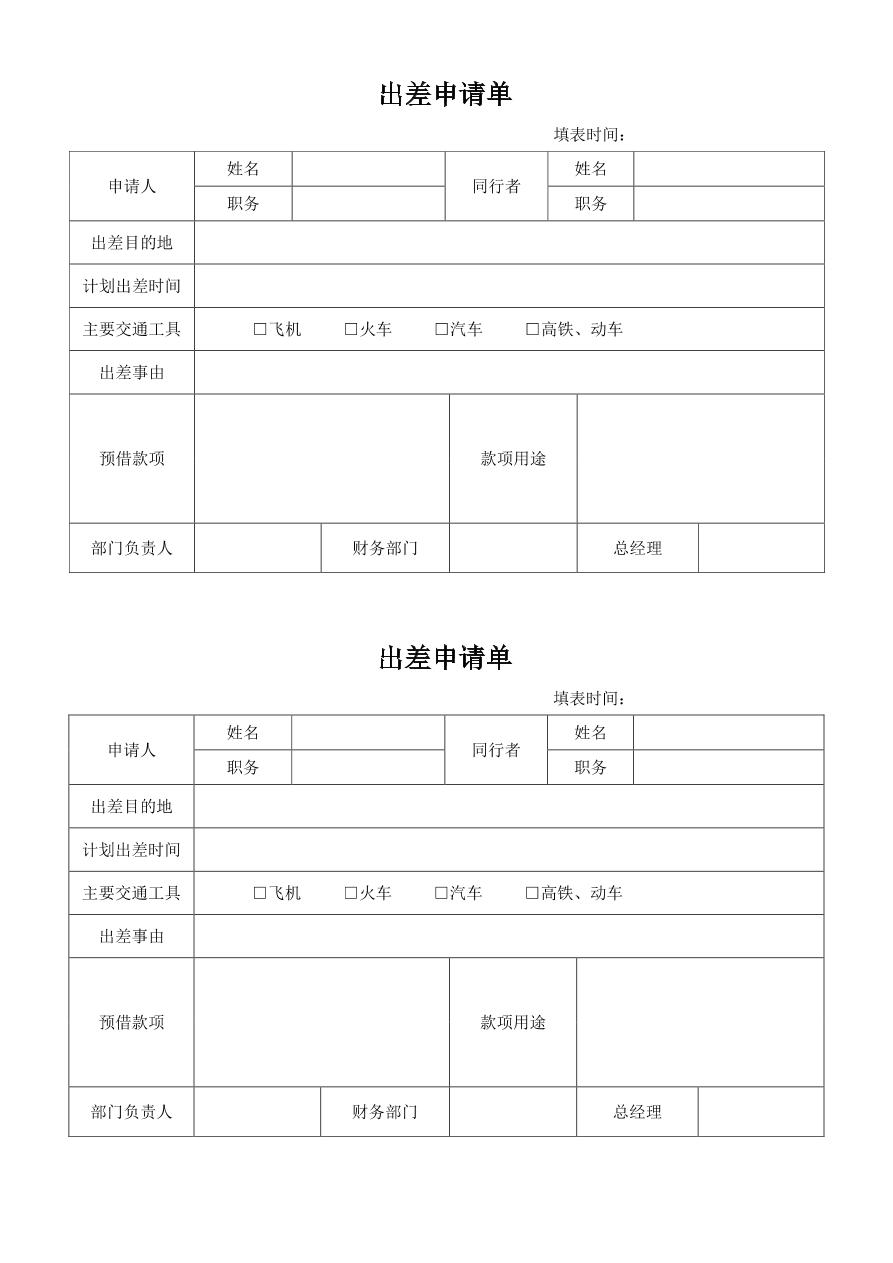 出差申请单

填表时间：

| 申请人 | 姓名 | | 同行者 | 姓名 | |
|---|---|---|---|---|---|
| | 职务 | | | 职务 | |
| 出差目的地 | | | | | |
| 计划出差时间 | | | | | |
| 主要交通工具 | □飞机　□火车　□汽车　□高铁、动车 | | | | |
| 出差事由 | | | | | |
| 预借款项 | | | 款项用途 | | |
| 部门负责人 | | 财务部门 | | 总经理 | |

出差申请单

填表时间：

| 申请人 | 姓名 | | 同行者 | 姓名 | |
|---|---|---|---|---|---|
| | 职务 | | | 职务 | |
| 出差目的地 | | | | | |
| 计划出差时间 | | | | | |
| 主要交通工具 | □飞机　□火车　□汽车　□高铁、动车 | | | | |
| 出差事由 | | | | | |
| 预借款项 | | | 款项用途 | | |
| 部门负责人 | | 财务部门 | | 总经理 | |